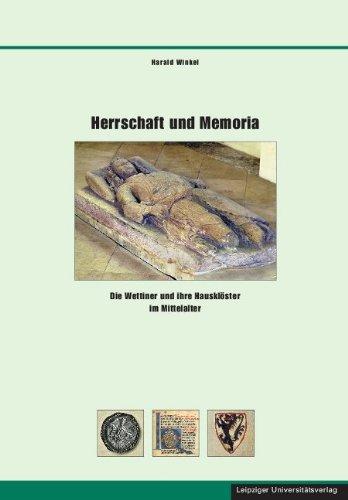 Harald Winkel

Herrschaft und Memoria

Die Wettiner und ihre Hausklöster im Mittelalter

Leipziger Universitätsverlag